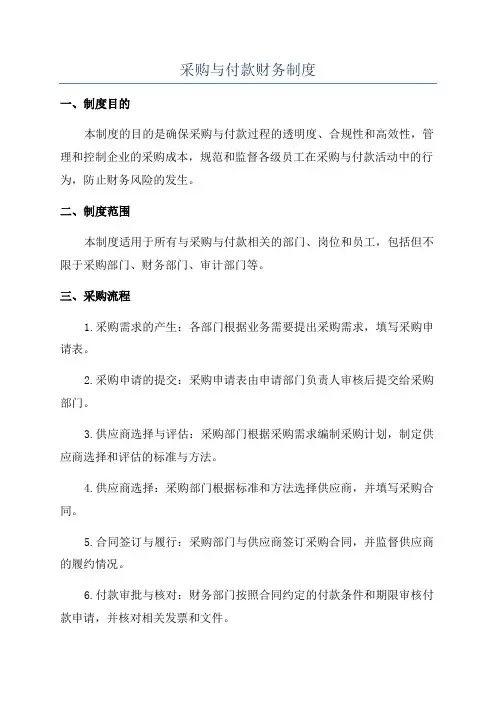 采购与付款财务制度

一、制度目的

本制度的目的是确保采购与付款过程的透明度、合规性和高效性，管理和控制企业的采购成本，规范和监督各级员工在采购与付款活动中的行为，防止财务风险的发生。

二、制度范围

本制度适用于所有与采购与付款相关的部门、岗位和员工，包括但不限于采购部门、财务部门、审计部门等。

三、采购流程

1.采购需求的产生：各部门根据业务需要提出采购需求，填写采购申请表。

2.采购申请的提交：采购申请表由申请部门负责人审核后提交给采购部门。

3.供应商选择与评估：采购部门根据采购需求编制采购计划，制定供应商选择和评估的标准与方法。

4.供应商选择：采购部门根据标准和方法选择供应商，并填写采购合同。

5.合同签订与履行：采购部门与供应商签订采购合同，并监督供应商的履约情况。

6.付款审批与核对：财务部门按照合同约定的付款条件和期限审核付款申请，并核对相关发票和文件。